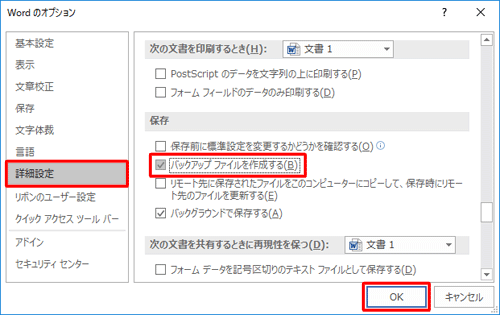 Word のオプション

?

基本設定
表示
文章校正
保存
文字体裁
言語
詳細設定
リボンのユーザー設定
クイック アクセス ツール バー
アドイン
セキュリティ センター

次の文書を印刷するとき(H): 文書 1

PostScript のデータを文字列の上に印刷する(P)
フォーム フィールドのデータのみ印刷する(D)

保存

保存前に標準設定を変更するかどうかを確認する(O)
バックアップ ファイルを作成する(B)
リモート先に保存されたファイルをこのコンピューターにコピーして、保存時にリモート先のファイルを更新する(E)
バックグラウンドで保存する(A)

次の文書を共有するときに再現性を保つ(D): 文書 1

フォーム データを記号区切りのテキスト ファイルとして保存する(D)

OK
キャンセル